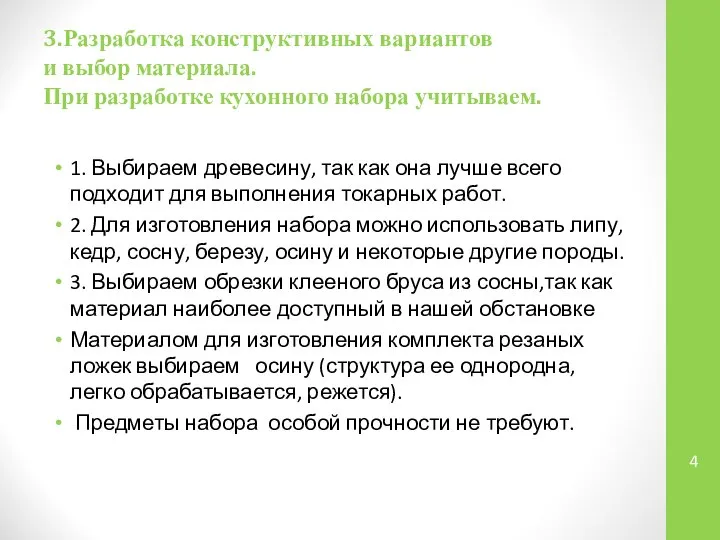 3.Разработка конструктивных вариантов и выбор материала.
При разработке кухонного набора учитываем.

• 1. Выбираем древесину, так как она лучше всего подходит для выполнения токарных работ.

• 2. Для изготовления набора можно использовать липу, кедр, сосну, березу, осину и некоторые другие породы.

• 3. Выбираем обрезки клееного бруса из сосны,так как материал наиболее доступный в нашей обстановке

• Материалом для изготовления комплекта резаных ложек выбираем осину (структура ее однородна, легко обрабатывается, режется).

• Предметы набора особой прочности не требуют.

4